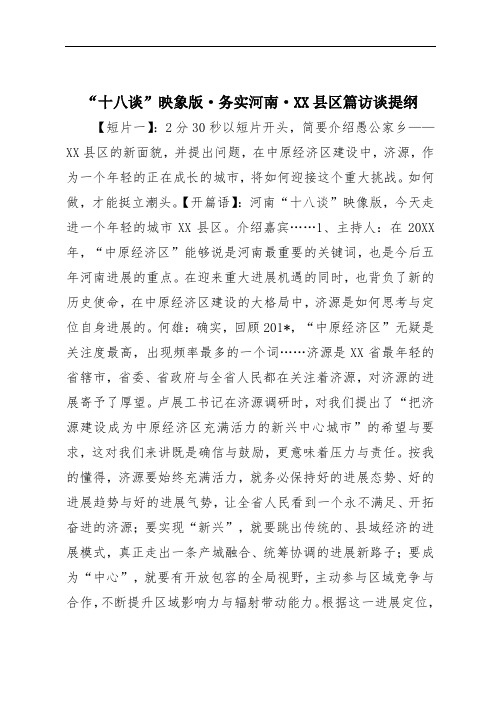 “十八谈”映象版·务实河南·XX县区篇访谈提纲

【短片一】：2分30秒以短片开头，简要介绍愚公家乡——XX县区的新面貌，并提出问题，在中原经济区建设中，济源，作为一个年轻的正在成长的城市，将如何迎接这个重大挑战。如何做，才能挺立潮头。【开篇语】：河南“十八谈”映像版，今天走进一个年轻的城市XX县区。介绍嘉宾……1、主持人：在20XX年，“中原经济区”能够说是河南最重要的关键词，也是今后五年河南进展的重点。在迎来重大进展机遇的同时，也背负了新的历史使命，在中原经济区建设的大格局中，济源是如何思考与定位自身进展的。何雄：确实，回顾201*，“中原经济区”无疑是关注度最高，出现频率最多的一个词……济源是XX省最年轻的省辖市，省委、省政府与全省人民都在关注着济源，对济源的进展寄予了厚望。卢展工书记在济源调研时，对我们提出了“把济源建设成为中原经济区充满活力的新兴中心城市”的希望与要求，这对我们来讲既是确信与鼓励，更意味着压力与责任。按我的懂得，济源要始终充满活力，就务必保持好的进展态势、好的进展趋势与好的进展气势，让全省人民看到一个永不满足、开拓奋进的济源；要实现“新兴”，就要跳出传统的、县域经济的进展模式，真正走出一条产城融合、统筹协调的进展新路子；要成为“中心”，就要有开放包容的全局视野，主动参与区域竞争与合作，不断提升区域影响力与辐射带动能力。根据这一进展定位，